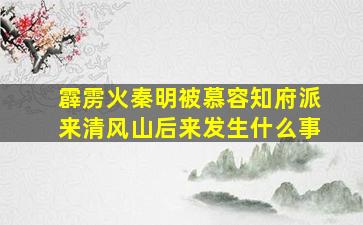 霹雳火秦明被慕容知府派来清风山后来发生什么事